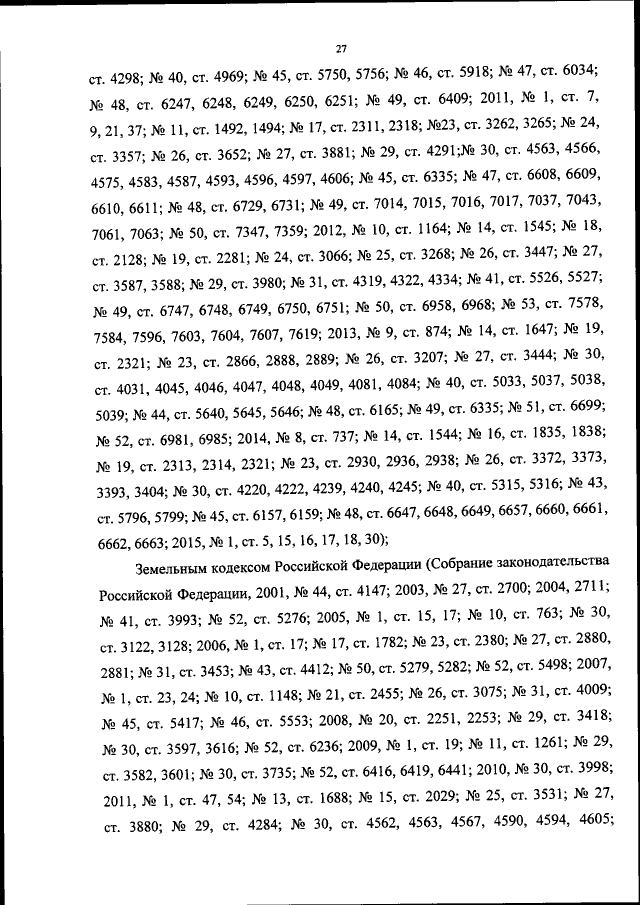 27

ст. 4298; № 40, ст. 4969; № 45, ст. 5750, 5756; № 46, ст. 5918; № 47, ст. 6034; № 48, ст. 6247, 6248, 6249, 6250, 6251; № 49, ст. 6409; 2011, № 1, ст. 7, 9, 21, 37; № 11, ст. 1492, 1494; № 17, ст. 2311, 2318; №23, ст. 3262, 3265; № 24, ст. 3357; № 26, ст. 3652; № 27, ст. 3881; № 29, ст. 4291;№ 30, ст. 4563, 4566, 4575, 4583, 4587, 4593, 4596, 4597, 4606; № 45, ст. 6335; № 47, ст. 6608, 6609, 6610, 6611; № 48, ст. 6729, 6731; № 49, ст. 7014, 7015, 7016, 7017, 7037, 7043, 7061, 7063; № 50, ст. 7347, 7359; 2012, № 10, ст. 1164; № 14, ст. 1545; № 18, ст. 2128; № 19, ст. 2281; № 24, ст. 3066; № 25, ст. 3268; № 26, ст. 3447; № 27, ст. 3587, 3588; № 29, ст. 3980; № 31, ст. 4319, 4322, 4334; № 41, ст. 5526, 5527; № 49, ст. 6747, 6748, 6749, 6750, 6751; № 50, ст. 6958, 6968; № 53, ст. 7578, 7584, 7596, 7603, 7604, 7607, 7619; 2013, № 9, ст. 874; № 14, ст. 1647; № 19, ст. 2321; № 23, ст. 2866, 2888, 2889; № 26, ст. 3207; № 27, ст. 3444; № 30, ст. 4031, 4045, 4046, 4047, 4048, 4049, 4081, 4084; № 40, ст. 5033, 5037, 5038, 5039; № 44, ст. 5640, 5645, 5646; № 48, ст. 6165; № 49, ст. 6335; № 51, ст. 6699; № 52, ст. 6981, 6985; 2014, № 8, ст. 737; № 14, ст. 1544; № 16, ст. 1835, 1838; № 19, ст. 2313, 2314, 2321; № 23, ст. 2930, 2936, 2938; № 26, ст. 3372, 3373, 3393, 3404; № 30, ст. 4220, 4222, 4239, 4240, 4245; № 40, ст. 5315, 5316; № 43, ст. 5796, 5799; № 45, ст. 6157, 6159; № 48, ст. 6647, 6648, 6649, 6657, 6660, 6661, 6662, 6663; 2015, № 1, ст. 5, 15, 16, 17, 18, 30);

Земельным кодексом Российской Федерации (Собрание законодательства Российской Федерации, 2001, № 44, ст. 4147; 2003, № 27, ст. 2700; 2004, 2711; № 41, ст. 3993; № 52, ст. 5276; 2005, № 1, ст. 15, 17; № 10, ст. 763; № 30, ст. 3122, 3128; 2006, № 1, ст. 17; № 17, ст. 1782; № 23, ст. 2380; № 27, ст. 2880, 2881; № 31, ст. 3453; № 43, ст. 4412; № 50, ст. 5279, 5282; № 52, ст. 5498; 2007, № 1, ст. 23, 24; № 10, ст. 1148; № 21, ст. 2455; № 26, ст. 3075; № 31, ст. 4009; № 45, ст. 5417; № 46, ст. 5553; 2008, № 20, ст. 2251, 2253; № 29, ст. 3418; № 30, ст. 3597, 3616; № 52, ст. 6236; 2009, № 1, ст. 19; № 11, ст. 1261; № 29, ст. 3582, 3601; № 30, ст. 3735; № 52, ст. 6416, 6419, 6441; 2010, № 30, ст. 3998; 2011, № 1, ст. 47, 54; № 13, ст. 1688; № 15, ст. 2029; № 25, ст. 3531; № 27, ст. 3880; № 29, ст. 4284; № 30, ст. 4562, 4563, 4567, 4590, 4594, 4605;